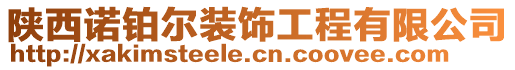 陕西诺铂尔装饰工程有限公司
http://xakimsteele.cn.coovee.com